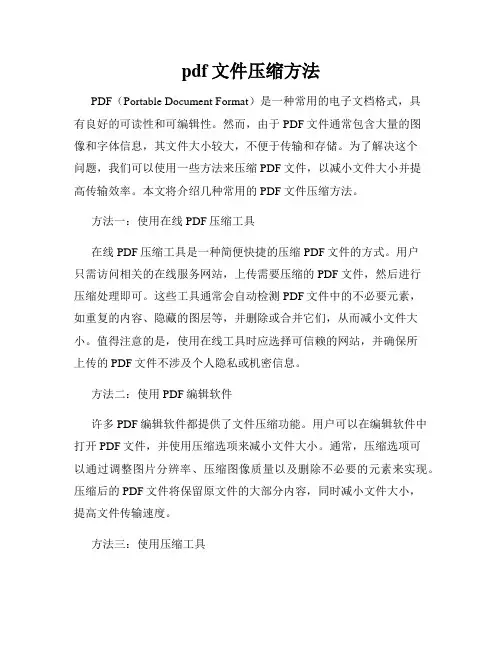 pdf 文件压缩方法

PDF（Portable Document Format）是一种常用的电子文档格式，具有良好的可读性和可编辑性。然而，由于 PDF 文件通常包含大量的图像和字体信息，其文件大小较大，不便于传输和存储。为了解决这个问题，我们可以使用一些方法来压缩 PDF 文件，以减小文件大小并提高传输效率。本文将介绍几种常用的 PDF 文件压缩方法。

方法一：使用在线 PDF 压缩工具

在线 PDF 压缩工具是一种简便快捷的压缩 PDF 文件的方式。用户只需访问相关的在线服务网站，上传需要压缩的 PDF 文件，然后进行压缩处理即可。这些工具通常会自动检测 PDF 文件中的不必要元素，如重复的内容、隐藏的图层等，并删除或合并它们，从而减小文件大小。值得注意的是，使用在线工具时应选择可信赖的网站，并确保所上传的 PDF 文件不涉及个人隐私或机密信息。

方法二：使用 PDF 编辑软件

许多 PDF 编辑软件都提供了文件压缩功能。用户可以在编辑软件中打开 PDF 文件，并使用压缩选项来减小文件大小。通常，压缩选项可以通过调整图片分辨率、压缩图像质量以及删除不必要的元素来实现。压缩后的 PDF 文件将保留原文件的大部分内容，同时减小文件大小，提高文件传输速度。

方法三：使用压缩工具